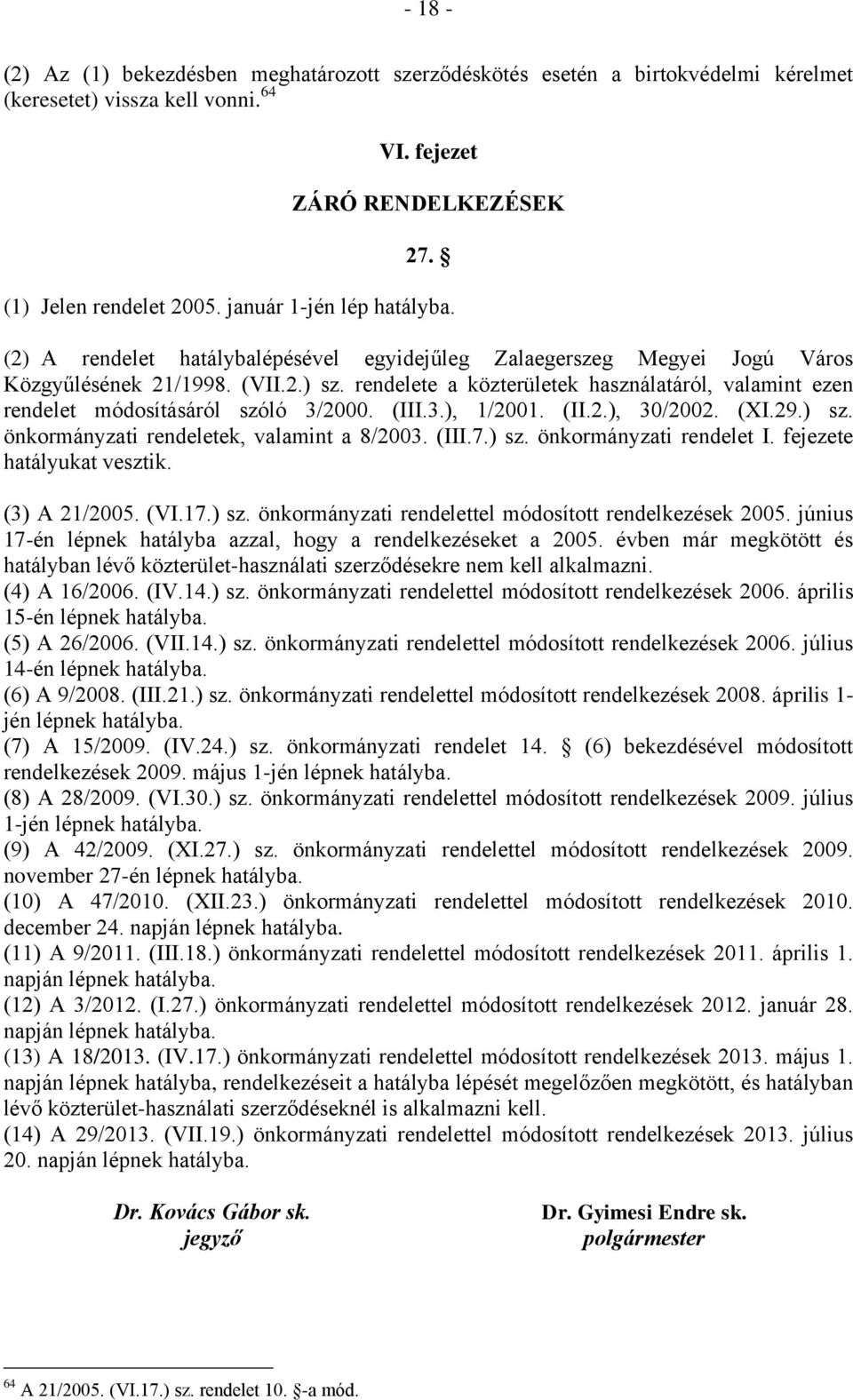 - 18 -

(2) Az (1) bekezdésben meghatározott szerződéskötés esetén a birtokvédelmi kérelmet (keresetet) vissza kell vonni. $^{64}$

VI. fejezet

ZÁRÓ RENDELKEZÉSEK

27. §

(1) Jelen rendelet 2005. január 1-jén lép hatályba.

(2) A rendelet hatálybalépésével egyidejűleg Zalaegerszeg Megyei Jogú Város Közgyűlésének 21/1998. (VII.2.) sz. rendelete a közterületek használatáról, valamint ezen rendelet módosításáról szóló 3/2000. (III.3.), 1/2001. (II.2.), 30/2002. (XI.29.) sz. önkormányzati rendeletek, valamint a 8/2003. (III.7.) sz. önkormányzati rendelet I. fejezete hatályukat vesztik.

(3) A 21/2005. (VI.17.) sz. önkormányzati rendelettel módosított rendelkezések 2005. június 17-én lépnek hatályba azzal, hogy a rendelkezéseket a 2005. évben már megkötött és hatályban lévő közterület-használati szerződésekre nem kell alkalmazni.
(4) A 16/2006. (IV.14.) sz. önkormányzati rendelettel módosított rendelkezések 2006. április 15-én lépnek hatályba.
(5) A 26/2006. (VII.14.) sz. önkormányzati rendelettel módosított rendelkezések 2006. július 14-én lépnek hatályba.
(6) A 9/2008. (III.21.) sz. önkormányzati rendelettel módosított rendelkezések 2008. április 1-jén lépnek hatályba.
(7) A 15/2009. (IV.24.) sz. önkormányzati rendelet 14. § (6) bekezdésével módosított rendelkezések 2009. május 1-jén lépnek hatályba.
(8) A 28/2009. (VI.30.) sz. önkormányzati rendelettel módosított rendelkezések 2009. július 1-jén lépnek hatályba.
(9) A 42/2009. (XI.27.) sz. önkormányzati rendelettel módosított rendelkezések 2009. november 27-én lépnek hatályba.
(10) A 47/2010. (XII.23.) önkormányzati rendelettel módosított rendelkezések 2010. december 24. napján lépnek hatályba.
(11) A 9/2011. (III.18.) önkormányzati rendelettel módosított rendelkezések 2011. április 1. napján lépnek hatályba.
(12) A 3/2012. (I.27.) önkormányzati rendelettel módosított rendelkezések 2012. január 28. napján lépnek hatályba.
(13) A 18/2013. (IV.17.) önkormányzati rendelettel módosított rendelkezések 2013. május 1. napján lépnek hatályba, rendelkezéseit a hatályba lépését megelőzően megkötött, és hatályban lévő közterület-használati szerződéseknél is alkalmazni kell.
(14) A 29/2013. (VII.19.) önkormányzati rendelettel módosított rendelkezések 2013. július 20. napján lépnek hatályba.

Dr. Kovács Gábor sk.
jegyző

Dr. Gyimesi Endre sk.
polgármester

$^{64}$ A 21/2005. (VI.17.) sz. rendelet 10. §-a mód.